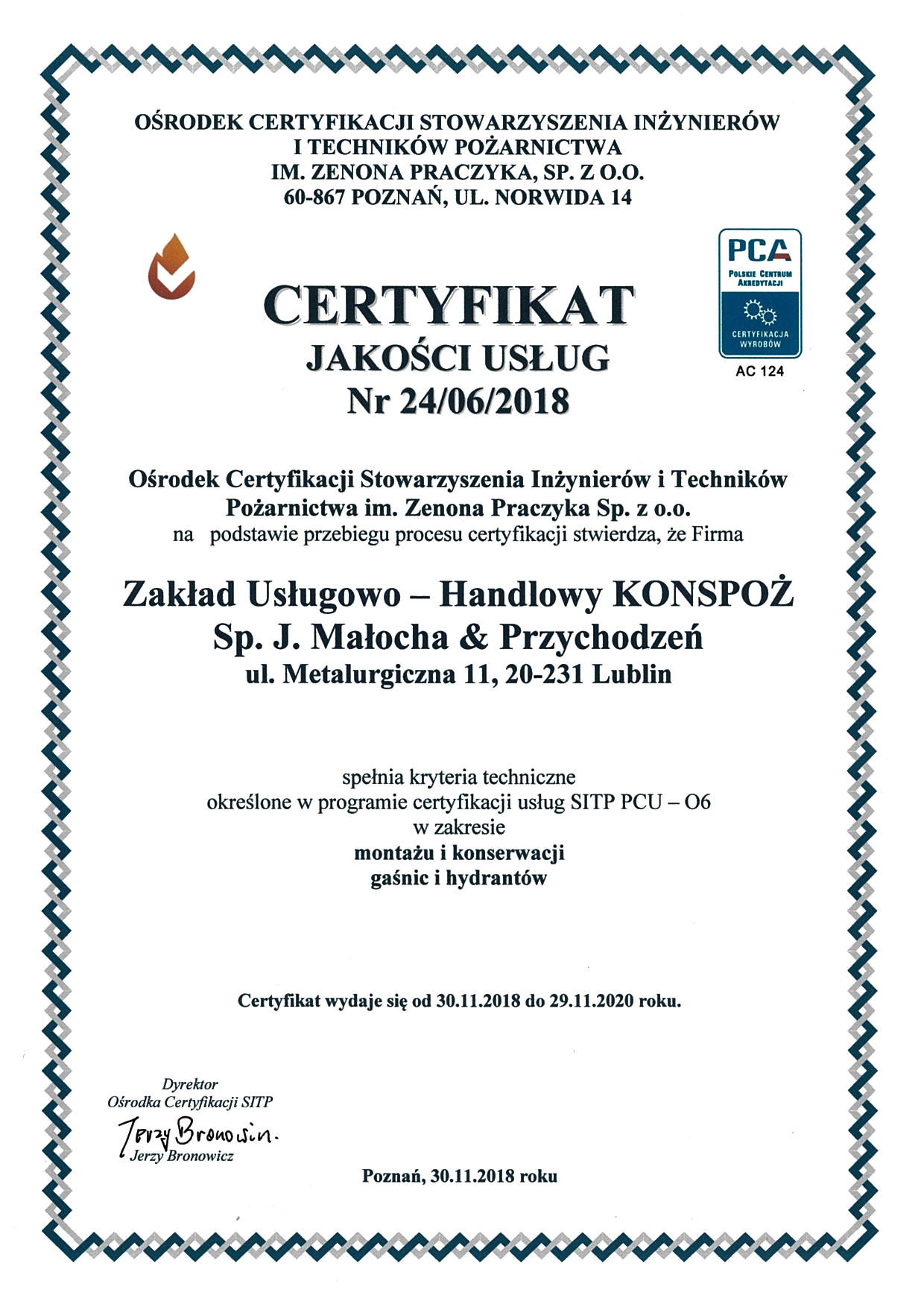 OŚRODEK CERTYFIKACJI STOWARZYSZENIA INŻYNIERÓW I TECHNIKÓW POŻARNICTWA IM. ZENONA PRACZYKA, SP. Z O.O. 60-867 POZNAŃ, UL. NORWIDA 14

PCA
POLSKIE CENTRUM AKREDYTACJI
CERTYFIKACJA WYROBÓW
AC 124

CERTYFIKAT
JAKOŚCI USŁUG
Nr 24/06/2018

Ośrodek Certyfikacji Stowarzyszenia Inżynierów i Techników Pożarnictwa im. Zenona Praczyka Sp. z o.o. na podstawie przebiegu procesu certyfikacji stwierdza, że Firma

Zakład Usługowo – Handlowy KONSPOŻ
Sp. J. Małocha & Przychodzeń
ul. Metalurgiczna 11, 20-231 Lublin

spełnia kryteria techniczne określone w programie certyfikacji usług SITP PCU – O6 w zakresie montażu i konserwacji gaśnic i hydrantów

Certyfikat wydaje się od 30.11.2018 do 29.11.2020 roku.

Dyrektor
Ośrodka Certyfikacji SITP
Jerzy Bronowicz
Jerzy Bronowicz

Poznań, 30.11.2018 roku